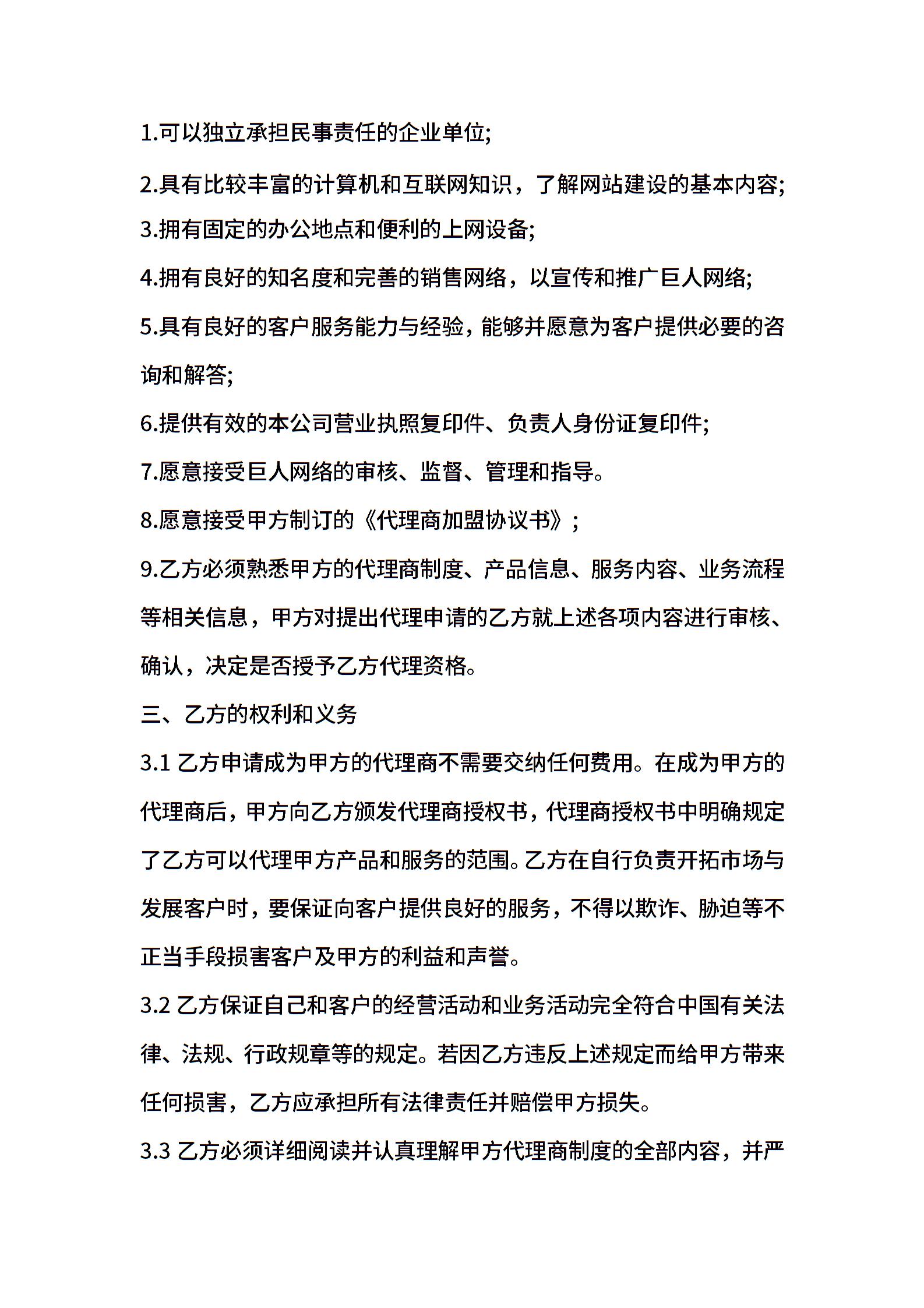 1.可以独立承担民事责任的企业单位;

2.具有比较丰富的计算机和互联网知识，了解网站建设的基本内容;

3.拥有固定的办公地点和便利的上网设备;

4.拥有良好的知名度和完善的销售网络，以宣传和推广巨人网络;

5.具有良好的客户服务能力与经验，能够并愿意为客户提供必要的咨询和解答;

6.提供有效的本公司营业执照复印件、负责人身份证复印件;

7.愿意接受巨人网络的审核、监督、管理和指导。

8.愿意接受甲方制订的《代理商加盟协议书》;

9.乙方必须熟悉甲方的代理商制度、产品信息、服务内容、业务流程等相关信息，甲方对提出代理申请的乙方就上述各项内容进行审核、确认，决定是否授予乙方代理资格。

三、乙方的权利和义务

3.1 乙方申请成为甲方的代理商不需要交纳任何费用。在成为甲方的代理商后，甲方向乙方颁发代理商授权书，代理商授权书中明确规定了乙方可以代理甲方产品和服务的范围。乙方在自行负责开拓市场与发展客户时，要保证向客户提供良好的服务，不得以欺诈、胁迫等不正当手段损害客户及甲方的利益和声誉。

3.2 乙方保证自己和客户的经营活动和业务活动完全符合中国有关法律、法规、行政规章等的规定。若因乙方违反上述规定而给甲方带来任何损害，乙方应承担所有法律责任并赔偿甲方损失。

3.3 乙方必须详细阅读并认真理解甲方代理商制度的全部内容，并严